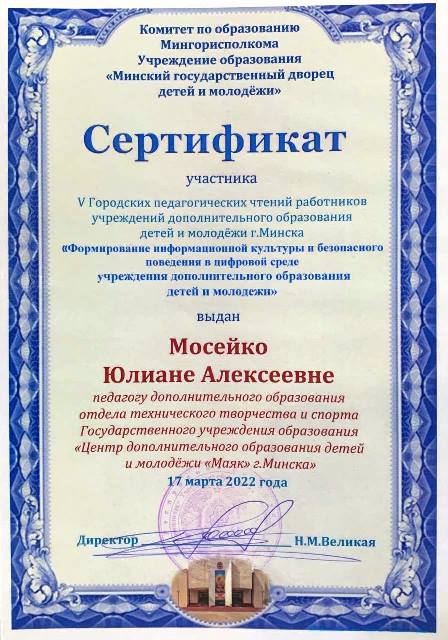 Комитет по образованию
Мингорисполкома
Учреждение образования
«Минский государственный дворец
детей и молодёжи»

Сертификат

участника

V Городских педагогических чтений работников учреждений дополнительного образования детей и молодёжи г.Минска
«Формирование информационной культуры и безопасного поведения в цифровой среде учреждения дополнительного образования детей и молодежи»

выдан

Мосейко
Юлиане Алексеевне

педагогу дополнительного образования отдела технического творчества и спорта Государственного учреждения образования «Центр дополнительного образования детей и молодёжи «Маяк» г.Минска»

17 марта 2022 года

Директор Н.М.Великая